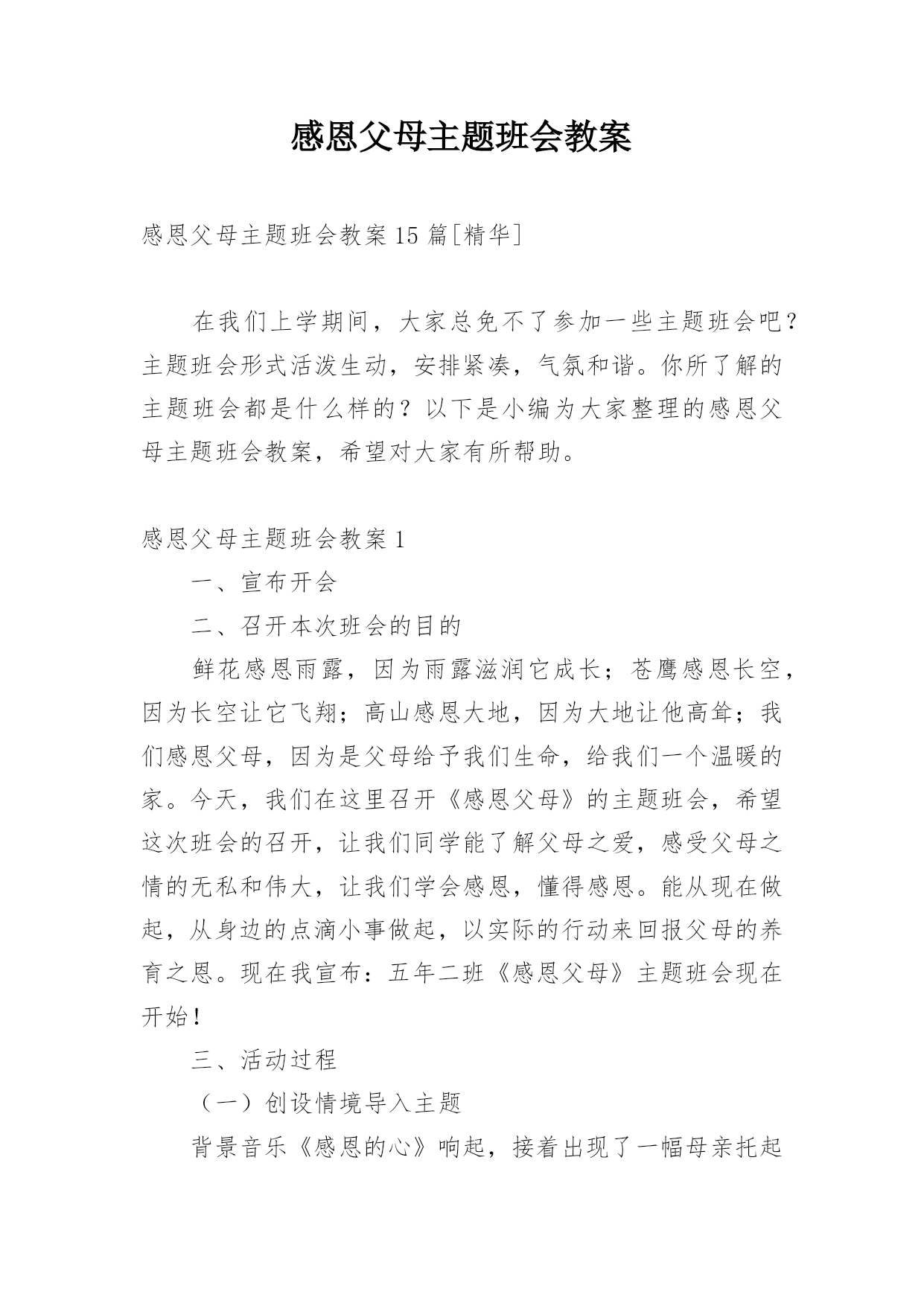 感恩父母主题班会教案

感恩父母主题班会教案15篇[精华]

在我们上学期间，大家总免不了参加一些主题班会吧？主题班会形式活泼生动，安排紧凑，气氛和谐。你所了解的主题班会都是什么样的？以下是小编为大家整理的感恩父母主题班会教案，希望对大家有所帮助。

感恩父母主题班会教案1

一、宣布开会

二、召开本次班会的目的

鲜花感恩雨露，因为雨露滋润它成长；苍鹰感恩长空，因为长空让它飞翔；高山感恩大地，因为大地让他高耸；我们感恩父母，因为是父母给予我们生命，给我们一个温暖的家。今天，我们在这里召开《感恩父母》的主题班会，希望这次班会的召开，让我们同学能了解父母之爱，感受父母之情的无私和伟大，让我们学会感恩，懂得感恩。能从现在做起，从身边的点滴小事做起，以实际的行动来回报父母的养育之恩。现在我宣布：五年二班《感恩父母》主题班会现在开始！

三、活动过程

（一）创设情境导入主题

背景音乐《感恩的心》响起，接着出现了一幅母亲托起